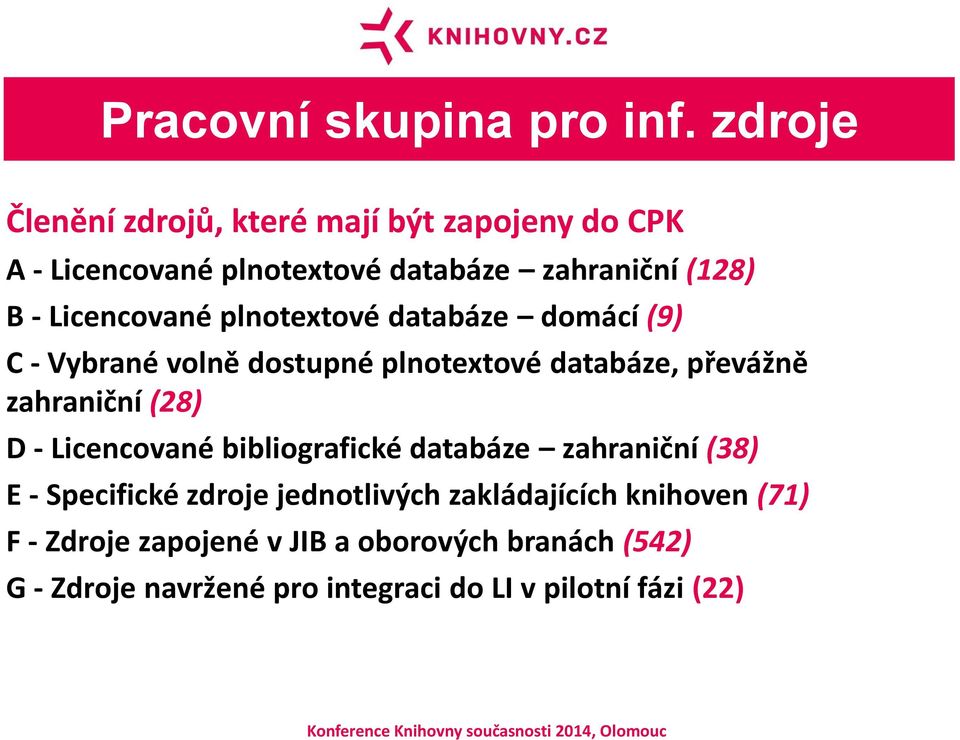 KNIHOVNY.CZ

Pracovní skupina pro inf. zdroje

Členění zdrojů, které mají být zapojeny do CPK

A - Licencované plnotextové databáze – zahraniční (128)

B - Licencované plnotextové databáze – domácí (9)

C - Vybrané volně dostupné plnotextové databáze, převážně zahraniční (28)

D - Licencované bibliografické databáze – zahraniční (38)

E - Specifické zdroje jednotlivých zakládajících knihoven (71)

F - Zdroje zapojené v JIB a oborových branách (542)

G - Zdroje navržené pro integraci do LI v pilotní fázi (22)

Konference Knihovny současnosti 2014, Olomouc